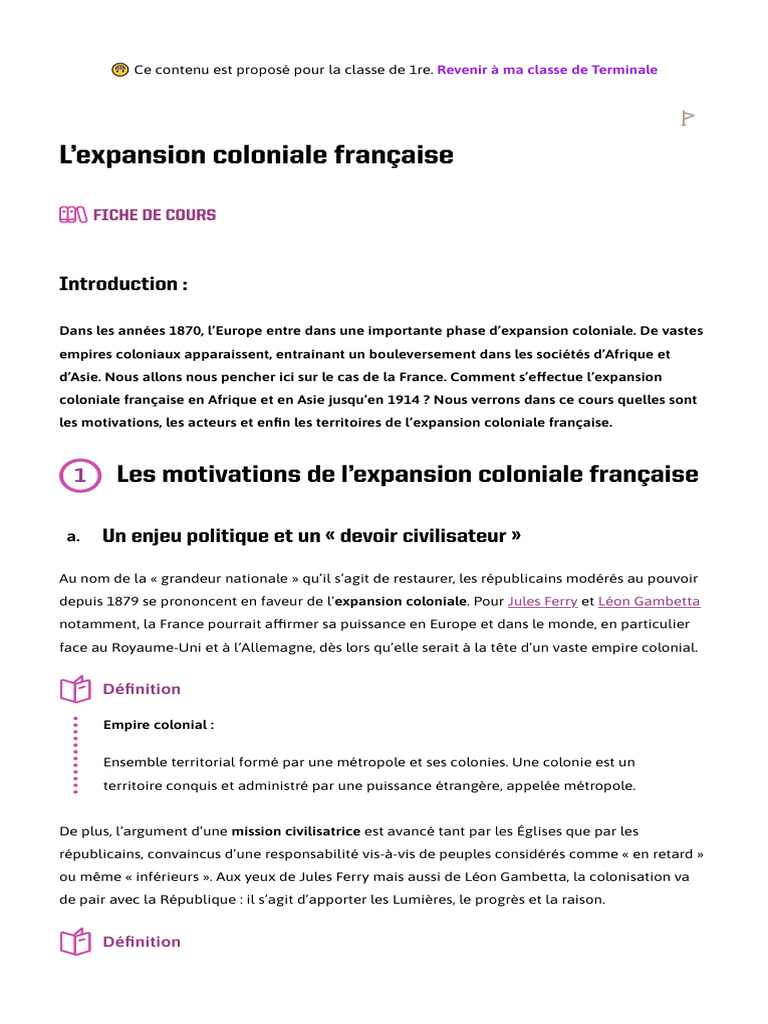 Ce contenu est proposé pour la classe de 1re. Revenir à ma classe de Terminale

L'expansion coloniale française

FICHE DE COURS

Introduction :

Dans les années 1870, l'Europe entre dans une importante phase d'expansion coloniale. De vastes empires coloniaux apparaissent, entrainant un bouleversement dans les sociétés d'Afrique et d'Asie. Nous allons nous pencher ici sur le cas de la France. Comment s'effectue l'expansion coloniale française en Afrique et en Asie jusqu'en 1914 ? Nous verrons dans ce cours quelles sont les motivations, les acteurs et enfin les territoires de l'expansion coloniale française.

1 Les motivations de l'expansion coloniale française

a. Un enjeu politique et un « devoir civilisateur »

Au nom de la « grandeur nationale » qu'il s'agit de restaurer, les républicains modérés au pouvoir depuis 1879 se prononcent en faveur de l'expansion coloniale. Pour Jules Ferry et Léon Gambetta notamment, la France pourrait affirmer sa puissance en Europe et dans le monde, en particulier face au Royaume-Uni et à l'Allemagne, dès lors qu'elle serait à la tête d'un vaste empire colonial.

Définition

Empire colonial :

Ensemble territorial formé par une métropole et ses colonies. Une colonie est un territoire conquis et administré par une puissance étrangère, appelée métropole.

De plus, l'argument d'une mission civilisatrice est avancé tant par les Églises que par les républicains, convaincus d'une responsabilité vis-à-vis de peuples considérés comme « en retard » ou même « inférieurs ». Aux yeux de Jules Ferry mais aussi de Léon Gambetta, la colonisation va de pair avec la République : il s'agit d'apporter les Lumières, le progrès et la raison.

Définition